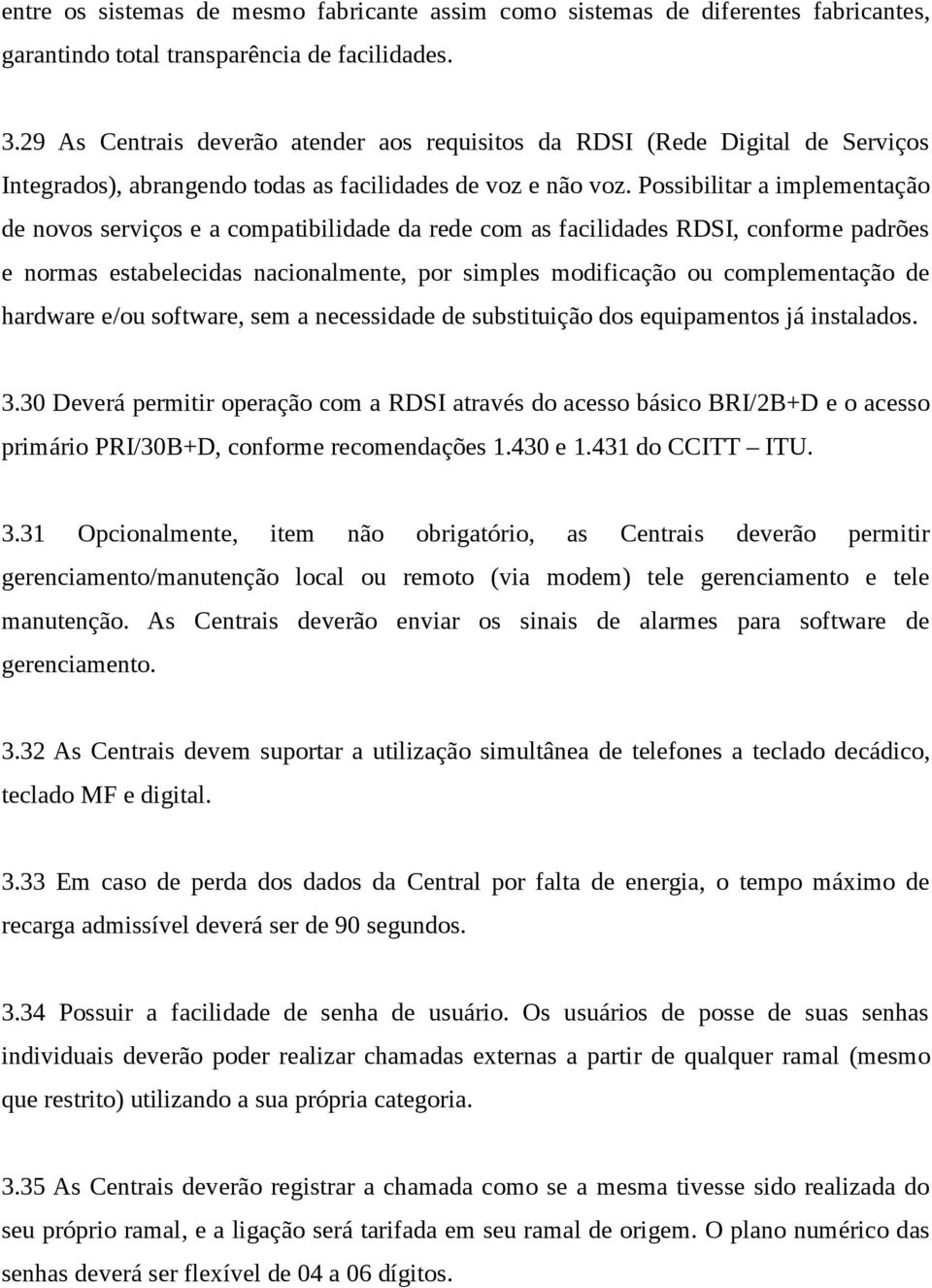 entre os sistemas de mesmo fabricante assim como sistemas de diferentes fabricantes, garantindo total transparência de facilidades.

3.29 As Centrais deverão atender aos requisitos da RDSI (Rede Digital de Serviços Integrados), abrangendo todas as facilidades de voz e não voz. Possibilitar a implementação de novos serviços e a compatibilidade da rede com as facilidades RDSI, conforme padrões e normas estabelecidas nacionalmente, por simples modificação ou complementação de hardware e/ou software, sem a necessidade de substituição dos equipamentos já instalados.

3.30 Deverá permitir operação com a RDSI através do acesso básico BRI/2B+D e o acesso primário PRI/30B+D, conforme recomendações 1.430 e 1.431 do CCITT – ITU.

3.31 Opcionalmente, item não obrigatório, as Centrais deverão permitir gerenciamento/manutenção local ou remoto (via modem) tele gerenciamento e tele manutenção. As Centrais deverão enviar os sinais de alarmes para software de gerenciamento.

3.32 As Centrais devem suportar a utilização simultânea de telefones a teclado decádico, teclado MF e digital.

3.33 Em caso de perda dos dados da Central por falta de energia, o tempo máximo de recarga admissível deverá ser de 90 segundos.

3.34 Possuir a facilidade de senha de usuário. Os usuários de posse de suas senhas individuais deverão poder realizar chamadas externas a partir de qualquer ramal (mesmo que restrito) utilizando a sua própria categoria.

3.35 As Centrais deverão registrar a chamada como se a mesma tivesse sido realizada do seu próprio ramal, e a ligação será tarifada em seu ramal de origem. O plano numérico das senhas deverá ser flexível de 04 a 06 dígitos.